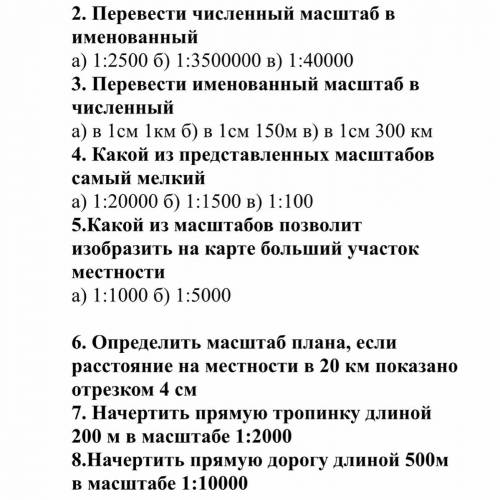 2. Перевести численный масштаб в именованный
а) 1:2500 б) 1:3500000 в) 1:40000
3. Перевести именованный масштаб в численный
а) в 1см 1км б) в 1см 150м в) в 1см 300 км
4. Какой из представленных масштабов самый мелкий
а) 1:20000 б) 1:1500 в) 1:100
5.Какой из масштабов позволит изобразить на карте больший участок местности
а) 1:1000 б) 1:5000

6. Определить масштаб плана, если расстояние на местности в 20 км показано отрезком 4 см
7. Начертить прямую тропинку длиной 200 м в масштабе 1:2000
8.Начертить прямую дорогу длиной 500м в масштабе 1:10000